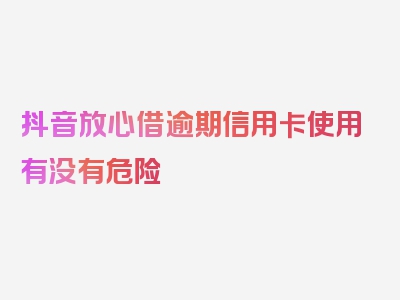 抖音放心借逾期信用卡使用有没有危险